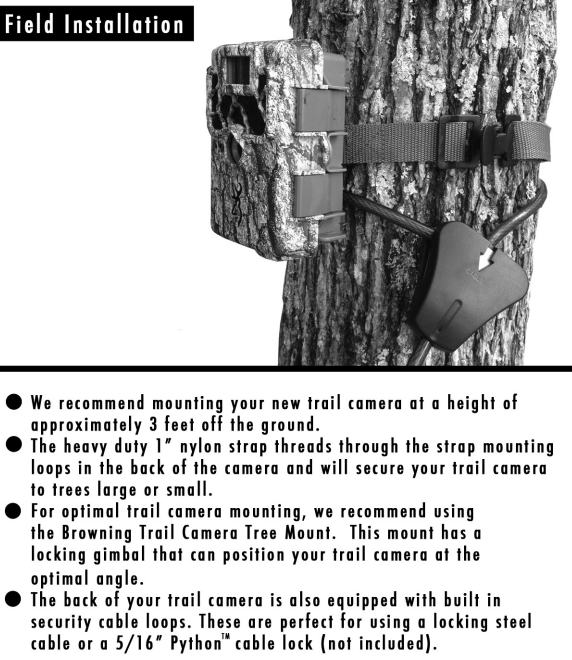 Field Installation

● We recommend mounting your new trail camera at a height of approximately 3 feet off the ground.
● The heavy duty 1″ nylon strap threads through the strap mounting loops in the back of the camera and will secure your trail camera to trees large or small.
● For optimal trail camera mounting, we recommend using the Browning Trail Camera Tree Mount. This mount has a locking gimbal that can position your trail camera at the optimal angle.
● The back of your trail camera is also equipped with built in security cable loops. These are perfect for using a locking steel cable or a 5/16″ Python™ cable lock (not included).